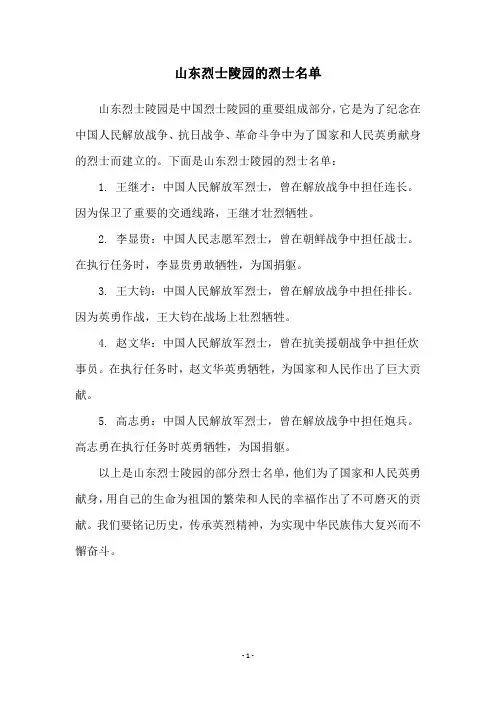 山东烈士陵园的烈士名单

山东烈士陵园是中国烈士陵园的重要组成部分，它是为了纪念在中国人民解放战争、抗日战争、革命斗争中为了国家和人民英勇献身的烈士而建立的。下面是山东烈士陵园的烈士名单：

1. 王继才：中国人民解放军烈士，曾在解放战争中担任连长。因为保卫了重要的交通线路，王继才壮烈牺牲。

2. 李显贵：中国人民志愿军烈士，曾在朝鲜战争中担任战士。在执行任务时，李显贵勇敢牺牲，为国捐躯。

3. 王大钧：中国人民解放军烈士，曾在解放战争中担任排长。因为英勇作战，王大钧在战场上壮烈牺牲。

4. 赵文华：中国人民解放军烈士，曾在抗美援朝战争中担任炊事员。在执行任务时，赵文华英勇牺牲，为国家和人民作出了巨大贡献。

5. 高志勇：中国人民解放军烈士，曾在解放战争中担任炮兵。高志勇在执行任务时英勇牺牲，为国捐躯。

以上是山东烈士陵园的部分烈士名单，他们为了国家和人民英勇献身，用自己的生命为祖国的繁荣和人民的幸福作出了不可磨灭的贡献。我们要铭记历史，传承英烈精神，为实现中华民族伟大复兴而不懈奋斗。

- 1 -